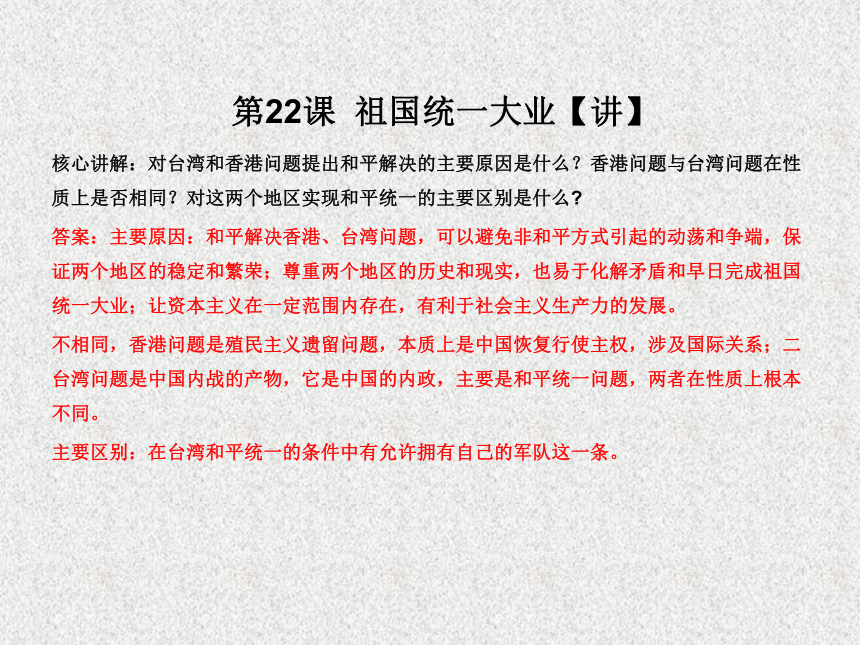 第22课 祖国统一大业【讲】

核心讲解：对台湾和香港问题提出和平解决的主要原因是什么？香港问题与台湾问题在性质上是否相同？对这两个地区实现和平统一的主要区别是什么？

答案：主要原因：和平解决香港、台湾问题，可以避免非和平方式引起的动荡和争端，保证两个地区的稳定和繁荣；尊重两个地区的历史和现实，也易于化解矛盾和早日完成祖国统一大业；让资本主义在一定范围内存在，有利于社会主义生产力的发展。

不相同，香港问题是殖民主义遗留问题，本质上是中国恢复行使主权，涉及国际关系；二台湾问题是中国内战的产物，它是中国的内政，主要是和平统一问题，两者在性质上根本不同。

主要区别：在台湾和平统一的条件中有允许拥有自己的军队这一条。